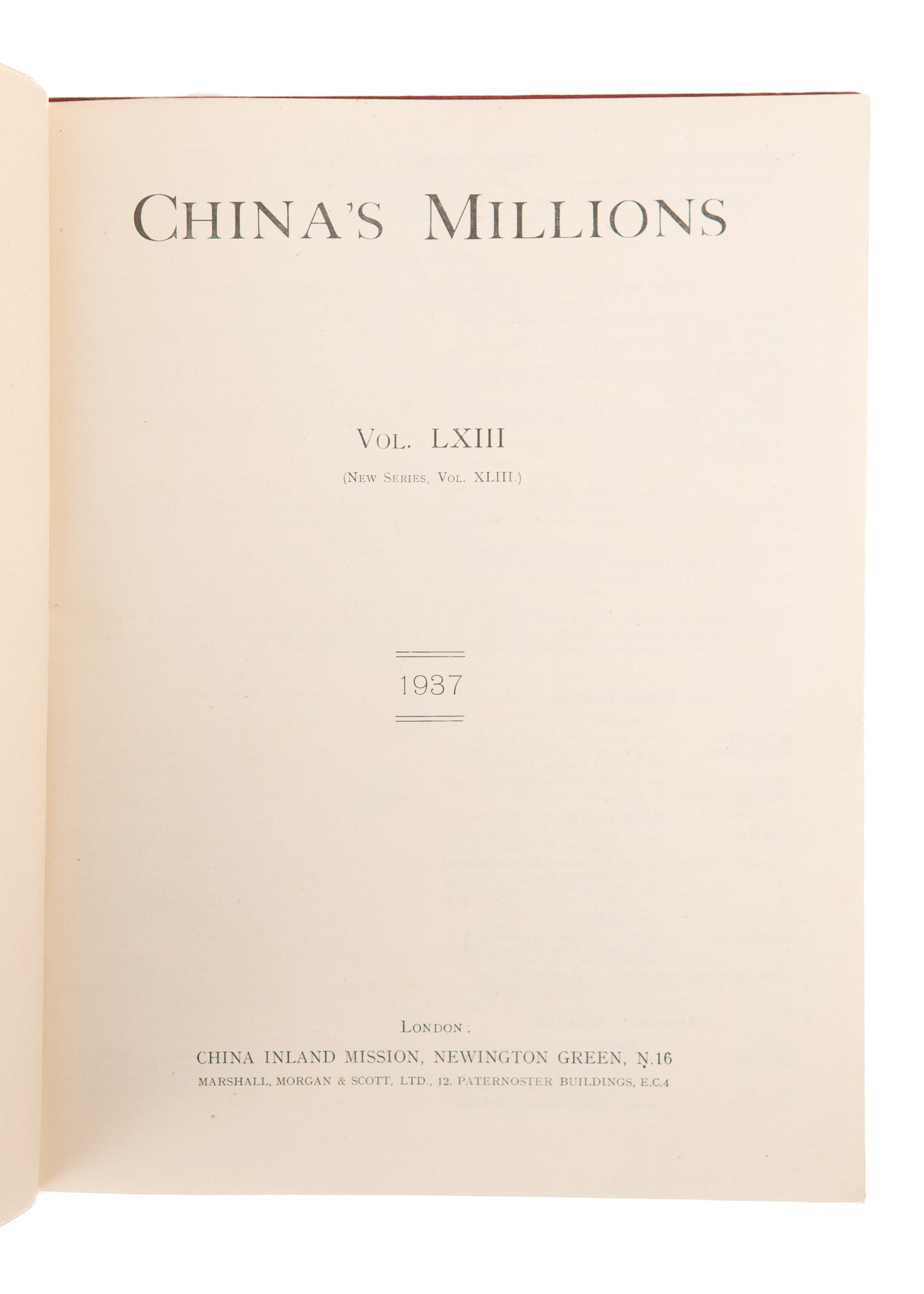 CHINA'S MILLIONS

VOL. LXIII

(NEW SERIES, VOL. XLIII.)

1937

LONDON:

CHINA INLAND MISSION, NEWINGTON GREEN, N.16

MARSHALL, MORGAN & SCOTT, LTD., 12, PATERNOSTER BUILDINGS, E.C.4